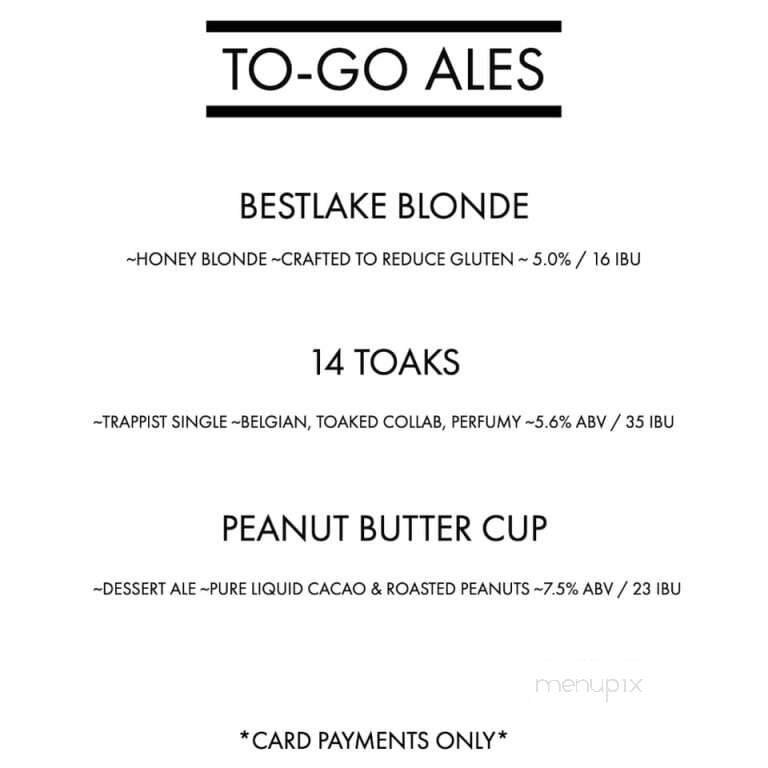 TO-GO ALES

BESTLAKE BLONDE

~HONEY BLONDE ~CRAFTED TO REDUCE GLUTEN ~ 5.0% / 16 IBU

14 TOAKS

~TRAPPIST SINGLE ~BELGIAN, TOAKED COLLAB, PERFUMY ~5.6% ABV / 35 IBU

PEANUT BUTTER CUP

~DESSERT ALE ~PURE LIQUID CACAO & ROASTED PEANUTS ~7.5% ABV / 23 IBU

menupix

*CARD PAYMENTS ONLY*